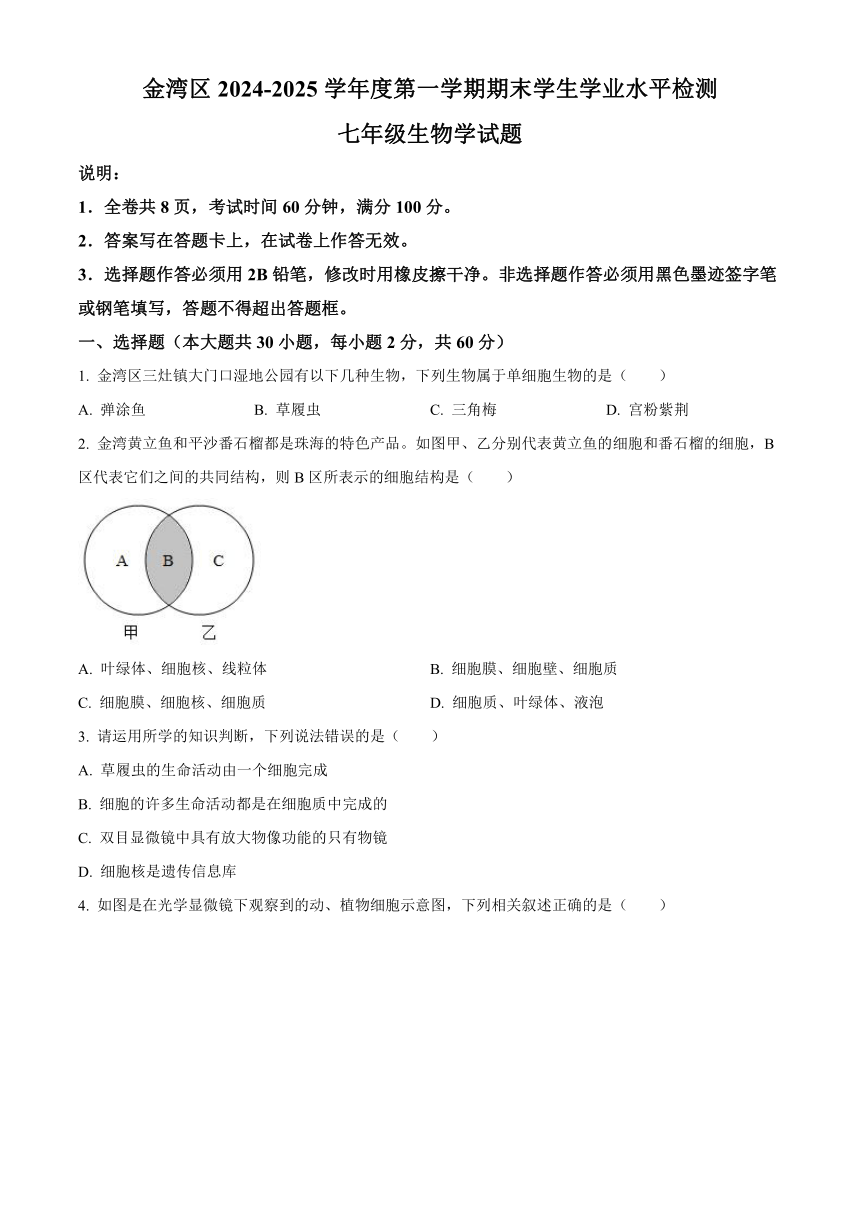 金湾区 2024-2025 学年度第一学期期末学生学业水平检测

七年级生物学试题

说明：

1．全卷共 8 页，考试时间 60 分钟，满分 100 分。

2．答案写在答题卡上，在试卷上作答无效。

3．选择题作答必须用 2B 铅笔，修改时用橡皮擦干净。非选择题作答必须用黑色墨迹签字笔或钢笔填写，答题不得超出答题框。

一、选择题（本大题共 30 小题，每小题 2 分，共 60 分）

1. 金湾区三灶镇大门口湿地公园有以下几种生物，下列生物属于单细胞生物的是（　　）

A. 弹涂鱼　　B. 草履虫　　C. 三角梅　　D. 宫粉紫荆

2. 金湾黄立鱼和平沙番石榴都是珠海的特色产品。如图甲、乙分别代表黄立鱼的细胞和番石榴的细胞，B 区代表它们之间的共同结构，则 B 区所表示的细胞结构是（　　）

A　B　C

甲　乙

A. 叶绿体、细胞核、线粒体　　B. 细胞膜、细胞壁、细胞质

C. 细胞膜、细胞核、细胞质　　D. 细胞质、叶绿体、液泡

3. 请运用所学的知识判断，下列说法错误的是（　　）

A. 草履虫的生命活动由一个细胞完成

B. 细胞的许多生命活动都是在细胞质中完成的

C. 双目显微镜中具有放大物像功能的只有物镜

D. 细胞核是遗传信息库

4. 如图是在光学显微镜下观察到的动、植物细胞示意图，下列相关叙述正确的是（　　）